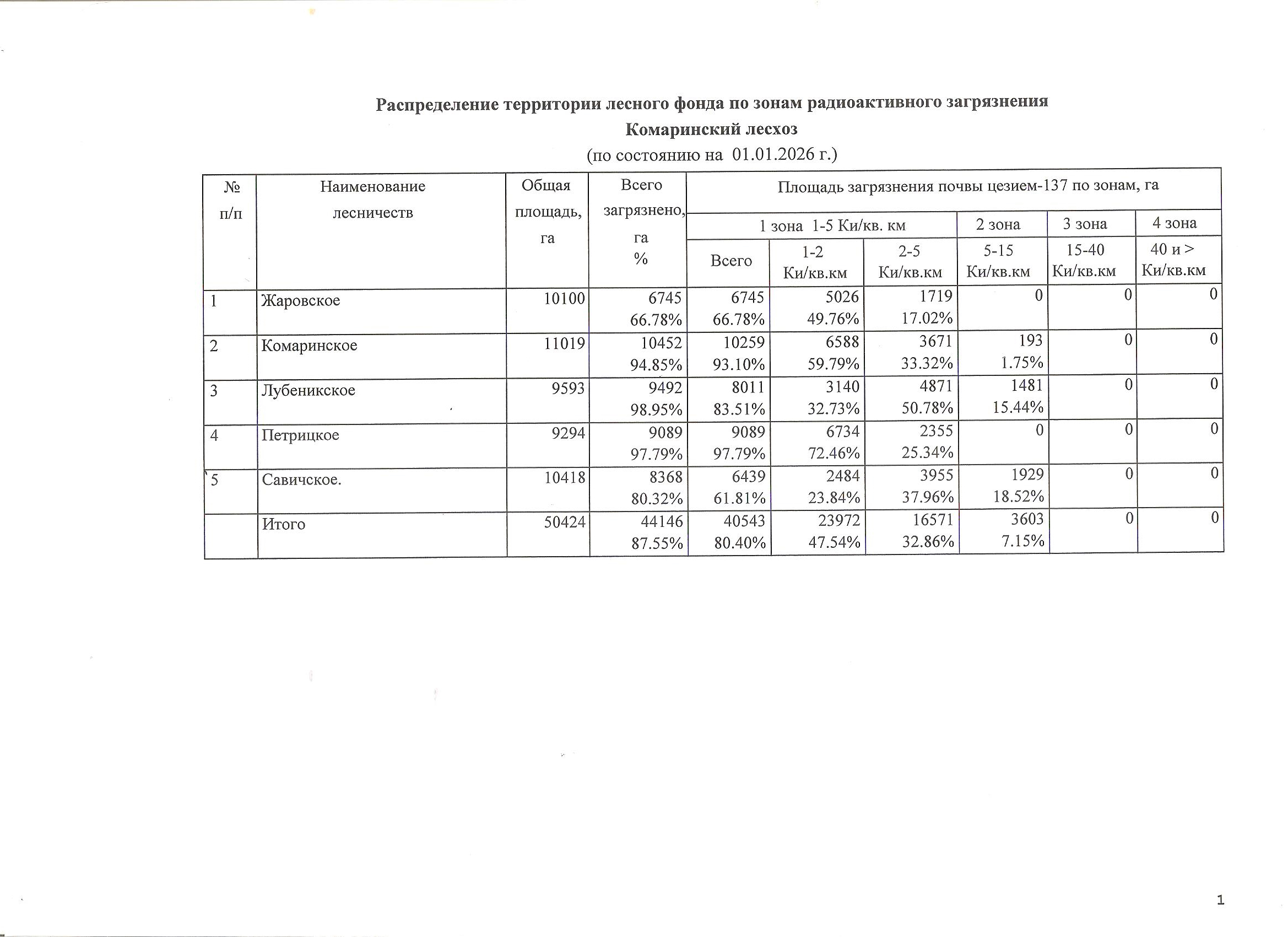 Распределение территории лесного фонда по зонам радиоактивного загрязнения
Комаринский лесхоз
(по состоянию на 01.01.2026 г.)

| № п/п | Наименование лесничеств | Общая площадь, га | Всего загрязнено, га % | Площадь загрязнения почвы цезием-137 по зонам, га | | | | | |
|---|---|---|---|---|---|---|---|---|---|
| | | | | 1 зона 1-5 Ки/кв. км | | | 2 зона | 3 зона | 4 зона |
| | | | | Всего | 1-2 Ки/кв.км | 2-5 Ки/кв.км | 5-15 Ки/кв.км | 15-40 Ки/кв.км | 40 и > Ки/кв.км |
| 1 | Жаровское | 10100 | 6745 66.78% | 6745 66.78% | 5026 49.76% | 1719 17.02% | 0 | 0 | 0 |
| 2 | Комаринское | 11019 | 10452 94.85% | 10259 93.10% | 6588 59.79% | 3671 33.32% | 193 1.75% | 0 | 0 |
| 3 | Лубеникское | 9593 | 9492 98.95% | 8011 83.51% | 3140 32.73% | 4871 50.78% | 1481 15.44% | 0 | 0 |
| 4 | Петрицкое | 9294 | 9089 97.79% | 9089 97.79% | 6734 72.46% | 2355 25.34% | 0 | 0 | 0 |
| 5 | Савичское. | 10418 | 8368 80.32% | 6439 61.81% | 2484 23.84% | 3955 37.96% | 1929 18.52% | 0 | 0 |
| | Итого | 50424 | 44146 87.55% | 40543 80.40% | 23972 47.54% | 16571 32.86% | 3603 7.15% | 0 | 0 |

1